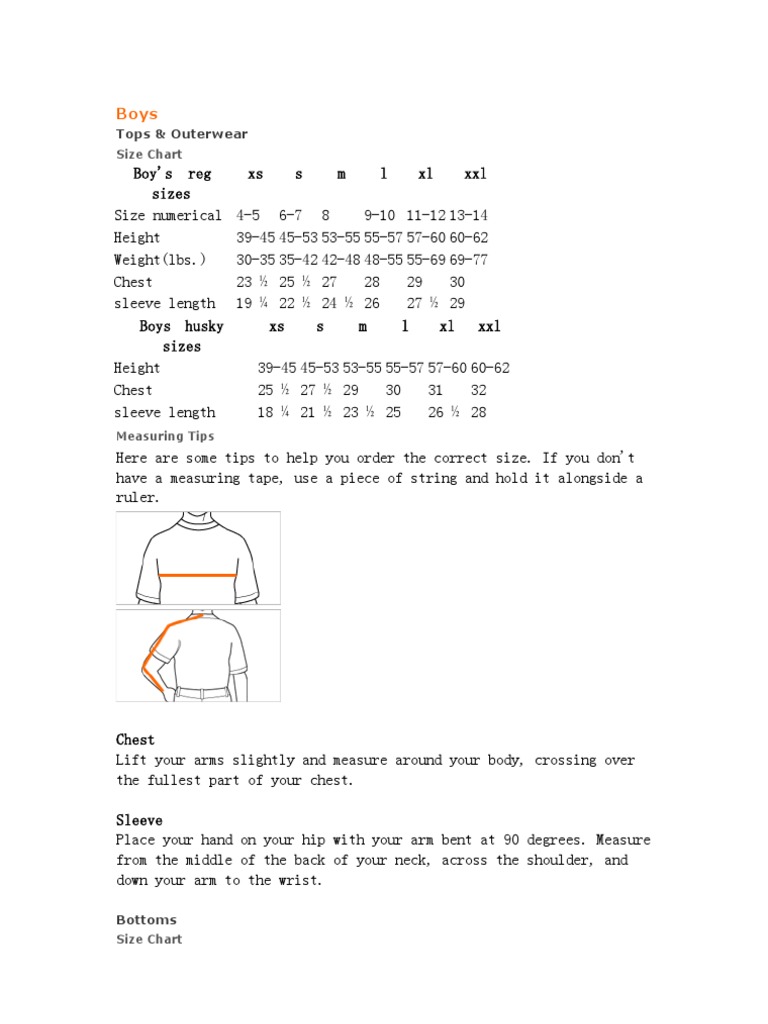 Boys
Tops & Outerwear
Size Chart

| Boy's reg sizes | xs | s | m | l | xl | xxl |
|---|---|---|---|---|---|---|
| Size numerical | 4-5 | 6-7 | 8 | 9-10 | 11-12 | 13-14 |
| Height | 39-45 | 45-53 | 53-55 | 55-57 | 57-60 | 60-62 |
| Weight(lbs.) | 30-35 | 35-42 | 42-48 | 48-55 | 55-69 | 69-77 |
| Chest | 23 ½ | 25 ½ | 27 | 28 | 29 | 30 |
| sleeve length | 19 ¼ | 22 ½ | 24 ½ | 26 | 27 ½ | 29 |

| Boys husky sizes | xs | s | m | l | xl | xxl |
|---|---|---|---|---|---|---|
| Height | 39-45 | 45-53 | 53-55 | 55-57 | 57-60 | 60-62 |
| Chest | 25 ½ | 27 ½ | 29 | 30 | 31 | 32 |
| sleeve length | 18 ¼ | 21 ½ | 23 ½ | 25 | 26 ½ | 28 |

Measuring Tips
Here are some tips to help you order the correct size. If you don't have a measuring tape, use a piece of string and hold it alongside a ruler.

Chest
Lift your arms slightly and measure around your body, crossing over the fullest part of your chest.

Sleeve
Place your hand on your hip with your arm bent at 90 degrees. Measure from the middle of the back of your neck, across the shoulder, and down your arm to the wrist.

Bottoms
Size Chart